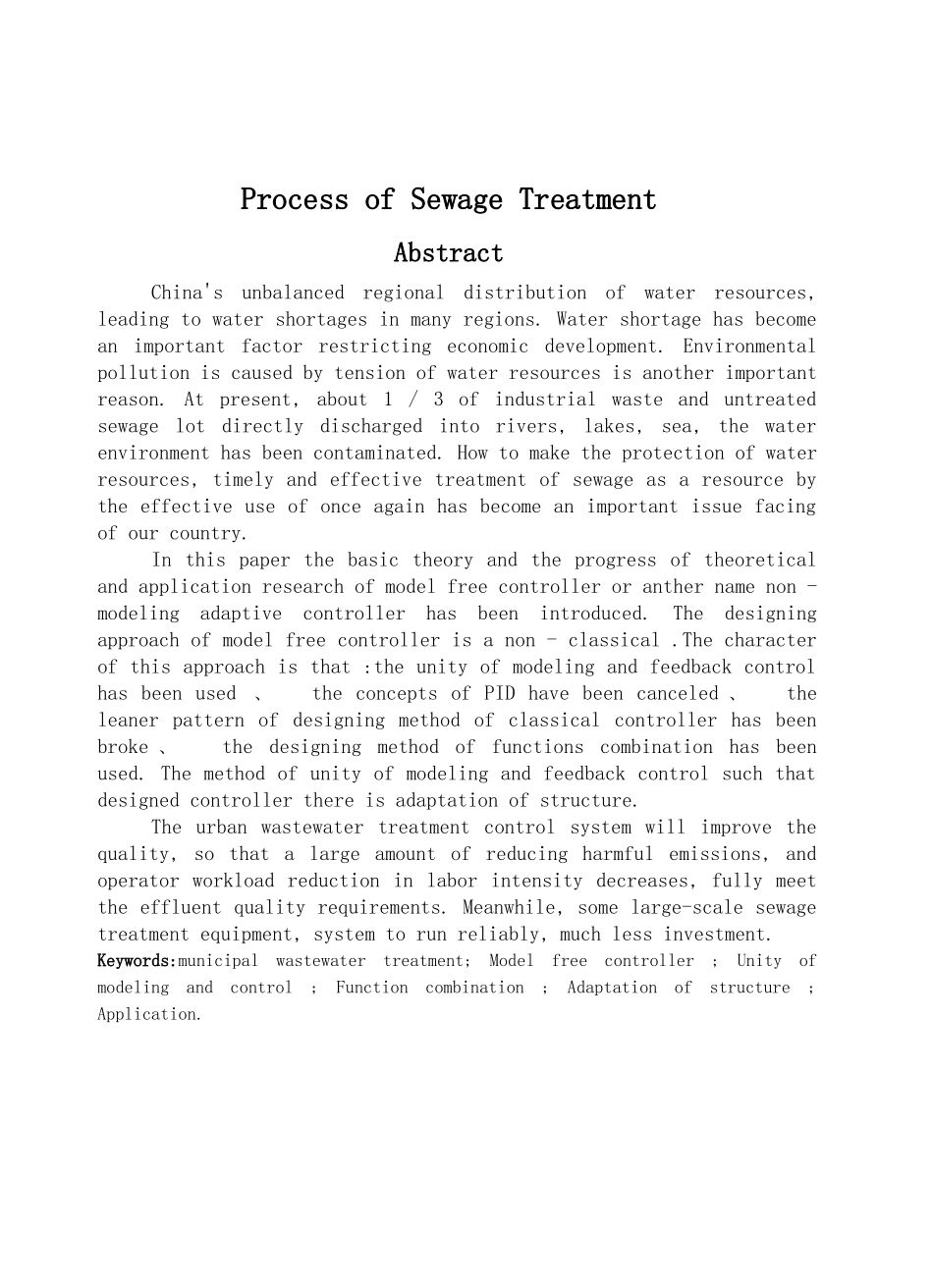 Process of Sewage Treatment

Abstract

China's unbalanced regional distribution of water resources, leading to water shortages in many regions. Water shortage has become an important factor restricting economic development. Environmental pollution is caused by tension of water resources is another important reason. At present, about 1 / 3 of industrial waste and untreated sewage lot directly discharged into rivers, lakes, sea, the water environment has been contaminated. How to make the protection of water resources, timely and effective treatment of sewage as a resource by the effective use of once again has become an important issue facing of our country.

In this paper the basic theory and the progress of theoretical and application research of model free controller or anther name non - modeling adaptive controller has been introduced. The designing approach of model free controller is a non - classical .The character of this approach is that :the unity of modeling and feedback control has been used 、 the concepts of PID have been canceled 、 the leaner pattern of designing method of classical controller has been broke 、 the designing method of functions combination has been used. The method of unity of modeling and feedback control such that designed controller there is adaptation of structure.

The urban wastewater treatment control system will improve the quality, so that a large amount of reducing harmful emissions, and operator workload reduction in labor intensity decreases, fully meet the effluent quality requirements. Meanwhile, some large-scale sewage treatment equipment, system to run reliably, much less investment.

Keywords:municipal wastewater treatment; Model free controller ; Unity of modeling and control ; Function combination ; Adaptation of structure ; Application.